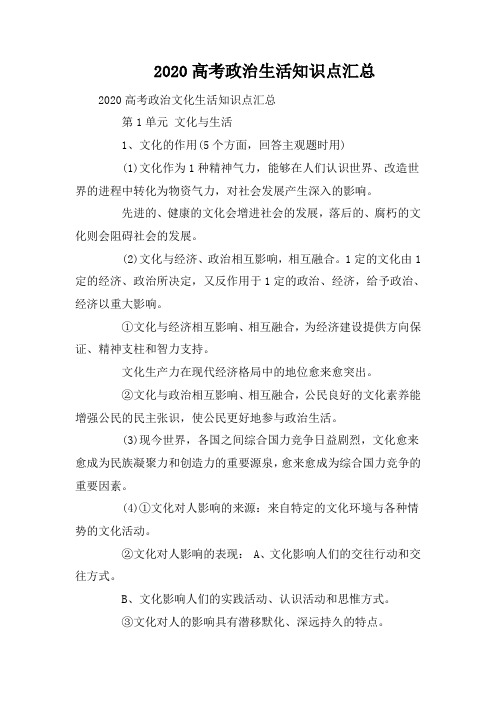 2020 高考政治生活知识点汇总

2020 高考政治文化生活知识点汇总

第 1 单元 文化与生活

1、文化的作用(5 个方面，回答主观题时用)

(1)文化作为 1 种精神气力，能够在人们认识世界、改造世界的进程中转化为物资气力，对社会发展产生深入的影响。

先进的、健康的文化会增进社会的发展，落后的、腐朽的文化则会阻碍社会的发展。

(2)文化与经济、政治相互影响，相互融合。1 定的文化由 1 定的经济、政治所决定，又反作用于 1 定的政治、经济，给予政治、经济以重大影响。

①文化与经济相互影响、相互融合，为经济建设提供方向保证、精神支柱和智力支持。

文化生产力在现代经济格局中的地位愈来愈突出。

②文化与政治相互影响、相互融合，公民良好的文化素养能增强公民的民主张识，使公民更好地参与政治生活。

(3)现今世界，各国之间综合国力竞争日益剧烈，文化愈来愈成为民族凝聚力和创造力的重要源泉，愈来愈成为综合国力竞争的重要因素。

(4)①文化对人影响的来源：来自特定的文化环境与各种情势的文化活动。

②文化对人影响的表现： A、文化影响人们的交往行动和交往方式。

B、文化影响人们的实践活动、认识活动和思惟方式。

③文化对人的影响具有潜移默化、深远持久的特点。